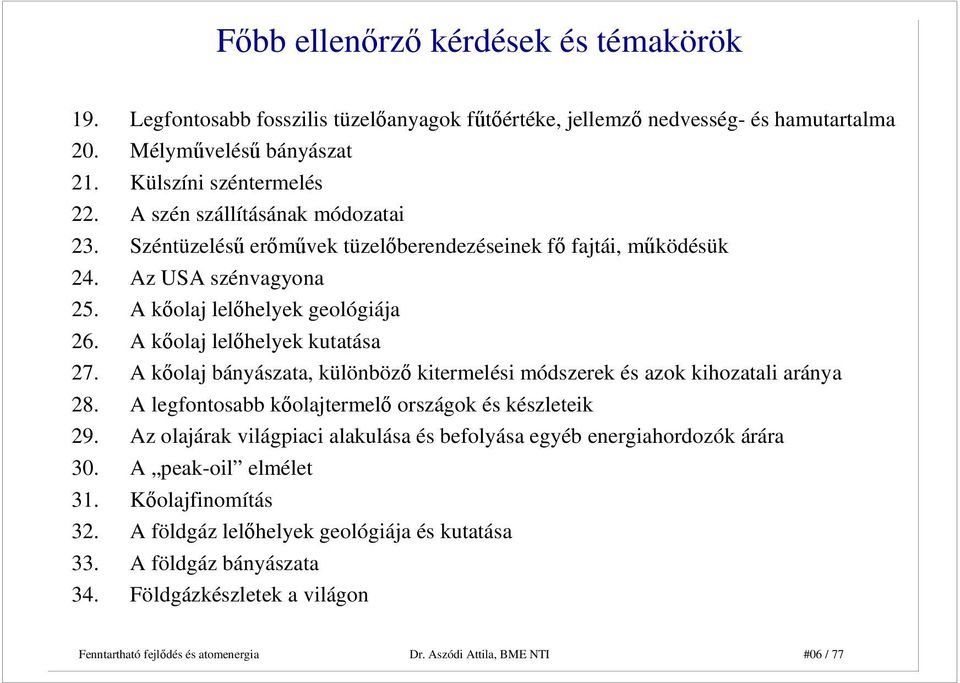 Főbb ellenőrző kérdések és témakörök

19. Legfontosabb fosszilis tüzelőanyagok fűtőértéke, jellemző nedvesség- és hamutartalma
20. Mélyművelésű bányászat
21. Külszíni széntermelés
22. A szén szállításának módozatai
23. Széntüzelésű erőművek tüzelőberendezéseinek fő fajtái, működésük
24. Az USA szénvagyona
25. A kőolaj lelőhelyek geológiája
26. A kőolaj lelőhelyek kutatása
27. A kőolaj bányászata, különböző kitermelési módszerek és azok kihozatali aránya
28. A legfontosabb kőolajtermelő országok és készleteik
29. Az olajárak világpiaci alakulása és befolyása egyéb energiahordozók árára
30. A „peak-oil” elmélet
31. Kőolajfinomítás
32. A földgáz lelőhelyek geológiája és kutatása
33. A földgáz bányászata
34. Földgázkészletek a világon

Fenntartható fejlődés és atomenergia Dr. Aszódi Attila, BME NTI #06 / 77